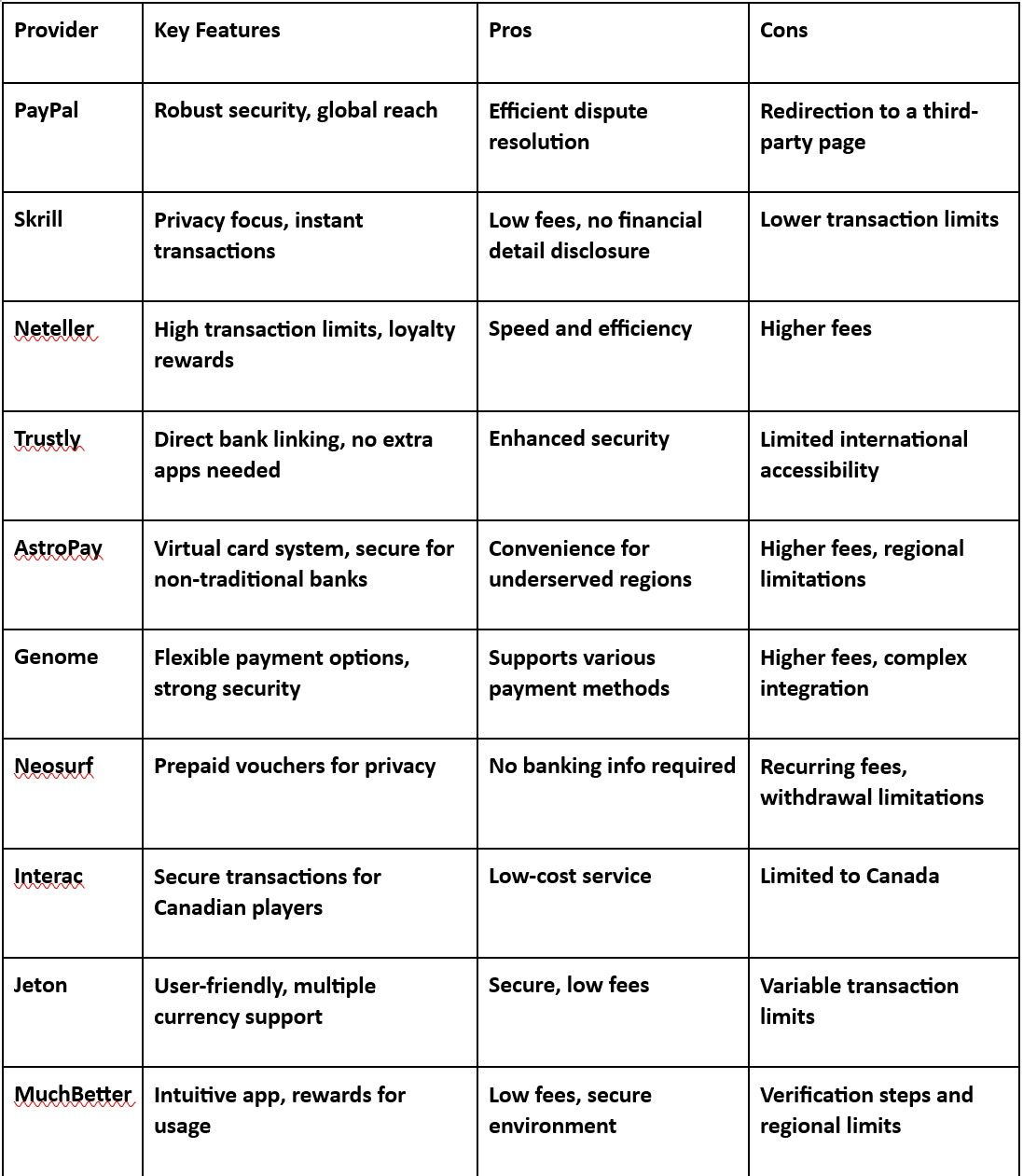 | Provider | Key Features | Pros | Cons |
|---|---|---|---|
| PayPal | Robust security, global reach | Efficient dispute resolution | Redirection to a third-party page |
| Skrill | Privacy focus, instant transactions | Low fees, no financial detail disclosure | Lower transaction limits |
| Neteller | High transaction limits, loyalty rewards | Speed and efficiency | Higher fees |
| Trustly | Direct bank linking, no extra apps needed | Enhanced security | Limited international accessibility |
| AstroPay | Virtual card system, secure for non-traditional banks | Convenience for underserved regions | Higher fees, regional limitations |
| Genome | Flexible payment options, strong security | Supports various payment methods | Higher fees, complex integration |
| Neosurf | Prepaid vouchers for privacy | No banking info required | Recurring fees, withdrawal limitations |
| Interac | Secure transactions for Canadian players | Low-cost service | Limited to Canada |
| Jeton | User-friendly, multiple currency support | Secure, low fees | Variable transaction limits |
| MuchBetter | Intuitive app, rewards for usage | Low fees, secure environment | Verification steps and regional limits |